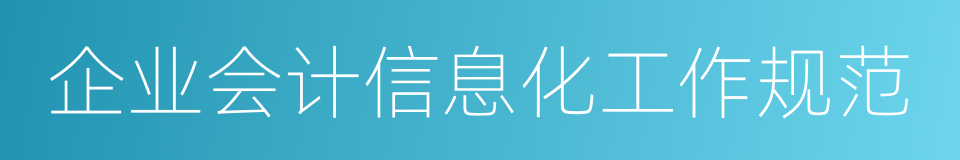 企业会计信息化工作规范